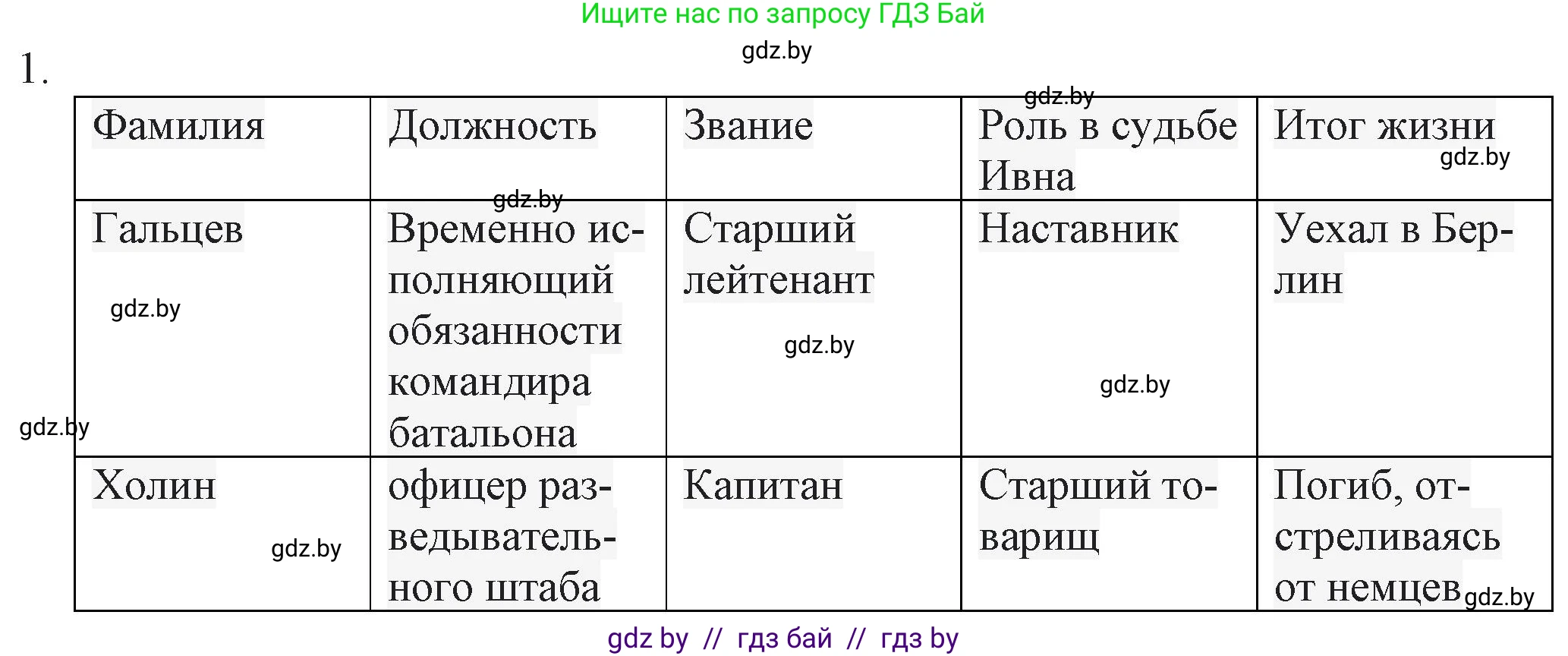 Ищите нас по запросу ГДЗ Бай

gdz.by

1.

| Фамилия | Должность | Звание | Роль в судьбе Ивна | Итог жизни |
|---|---|---|---|---|
| Гальцев | Временно исполняющий обязанности командира батальона | Старший лейтенант | Наставник | Уехал в Берлин |
| Холин | офицер разведывательного штаба | Капитан | Старший товарищ | Погиб, отстреливаясь от немцев |

gdz.by gdz.by gdz.by gdz.by gdz.by gdz.by gdz.by gdz.by gdz.by

gdz by // гдз бай // гдз by